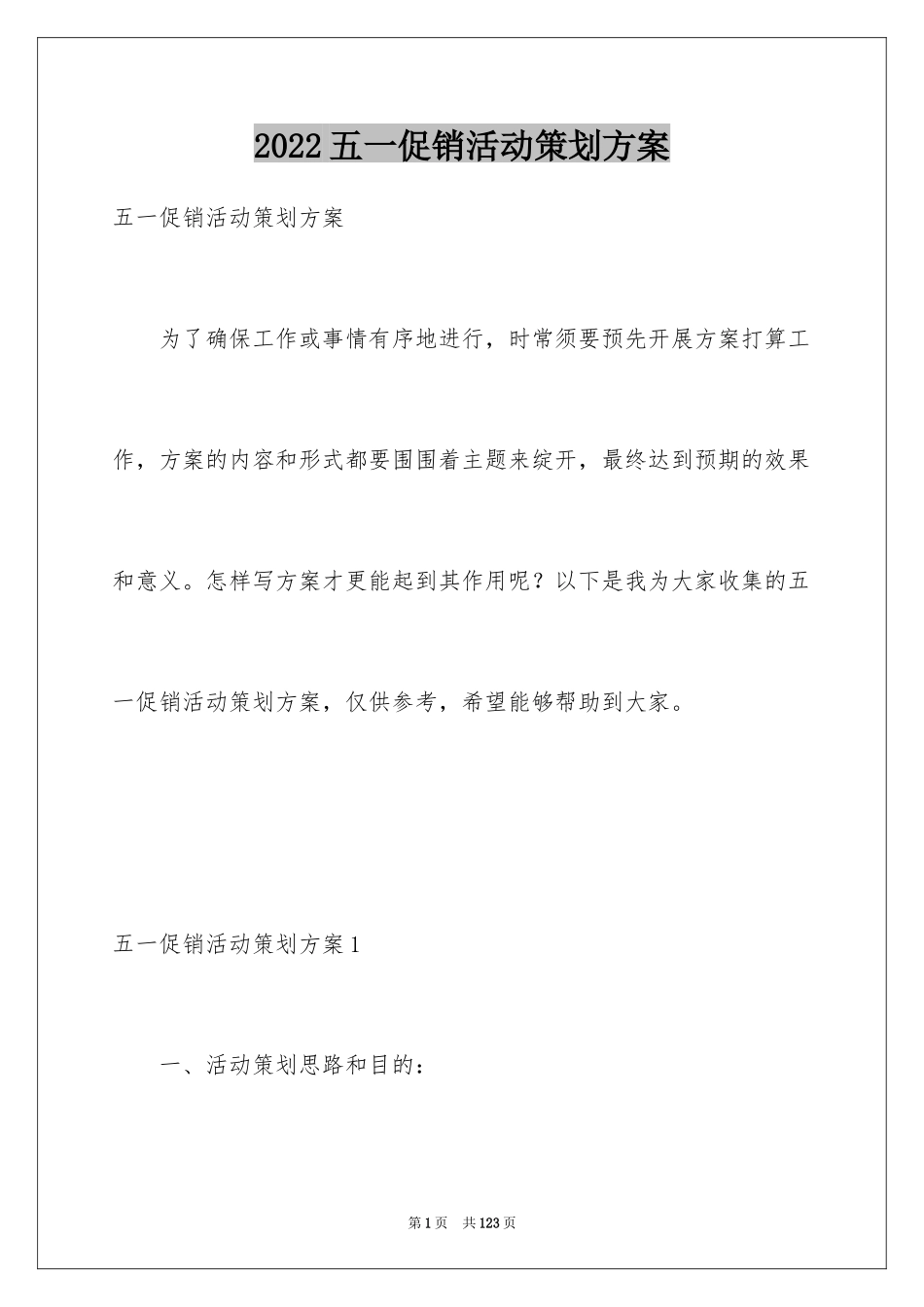 2022五一促销活动策划方案

五一促销活动策划方案

为了确保工作或事情有序地进行，时常须要预先开展方案打算工作，方案的内容和形式都要围围着主题来绽开，最终达到预期的效果和意义。怎样写方案才更能起到其作用呢？以下是我为大家收集的五一促销活动策划方案，仅供参考，希望能够帮助到大家。

五一促销活动策划方案1

一、活动策划思路和目的：

第1页 共123页